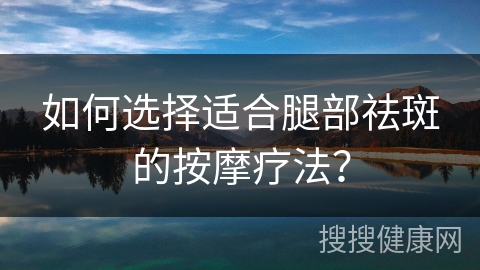 如何选择适合腿部祛斑的按摩疗法？

搜搜健康网